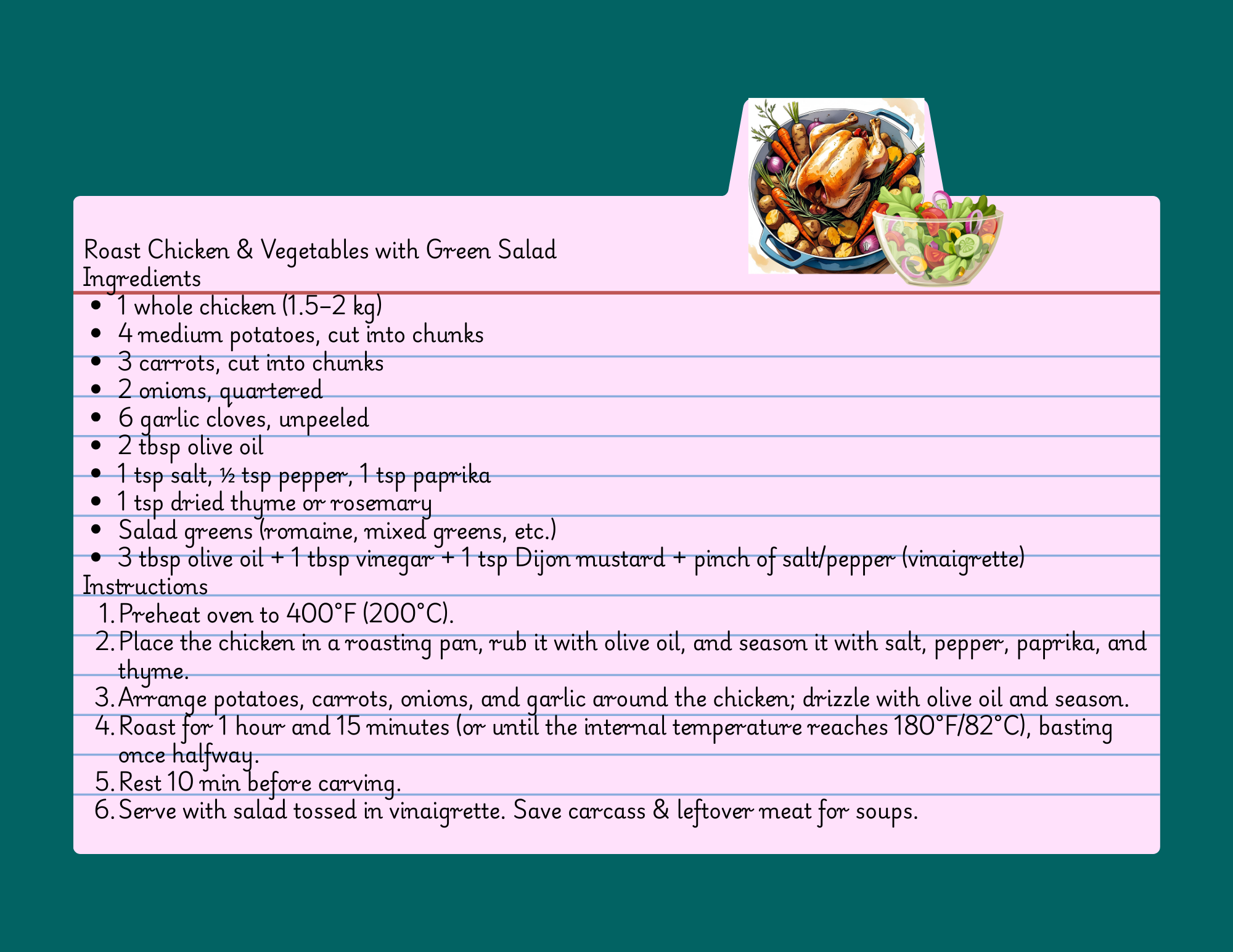 Roast Chicken & Vegetables with Green Salad
Ingredients

- 1 whole chicken (1.5–2 kg)
- 4 medium potatoes, cut into chunks
- 3 carrots, cut into chunks
- 2 onions, quartered
- 6 garlic cloves, unpeeled
- 2 tbsp olive oil
- 1 tsp salt, ½ tsp pepper, 1 tsp paprika
- 1 tsp dried thyme or rosemary
- Salad greens (romaine, mixed greens, etc.)
- 3 tbsp olive oil + 1 tbsp vinegar + 1 tsp Dijon mustard + pinch of salt/pepper (vinaigrette)

Instructions

1. Preheat oven to 400°F (200°C).
2. Place the chicken in a roasting pan, rub it with olive oil, and season it with salt, pepper, paprika, and thyme.
3. Arrange potatoes, carrots, onions, and garlic around the chicken; drizzle with olive oil and season.
4. Roast for 1 hour and 15 minutes (or until the internal temperature reaches 180°F/82°C), basting once halfway.
5. Rest 10 min before carving.
6. Serve with salad tossed in vinaigrette. Save carcass & leftover meat for soups.